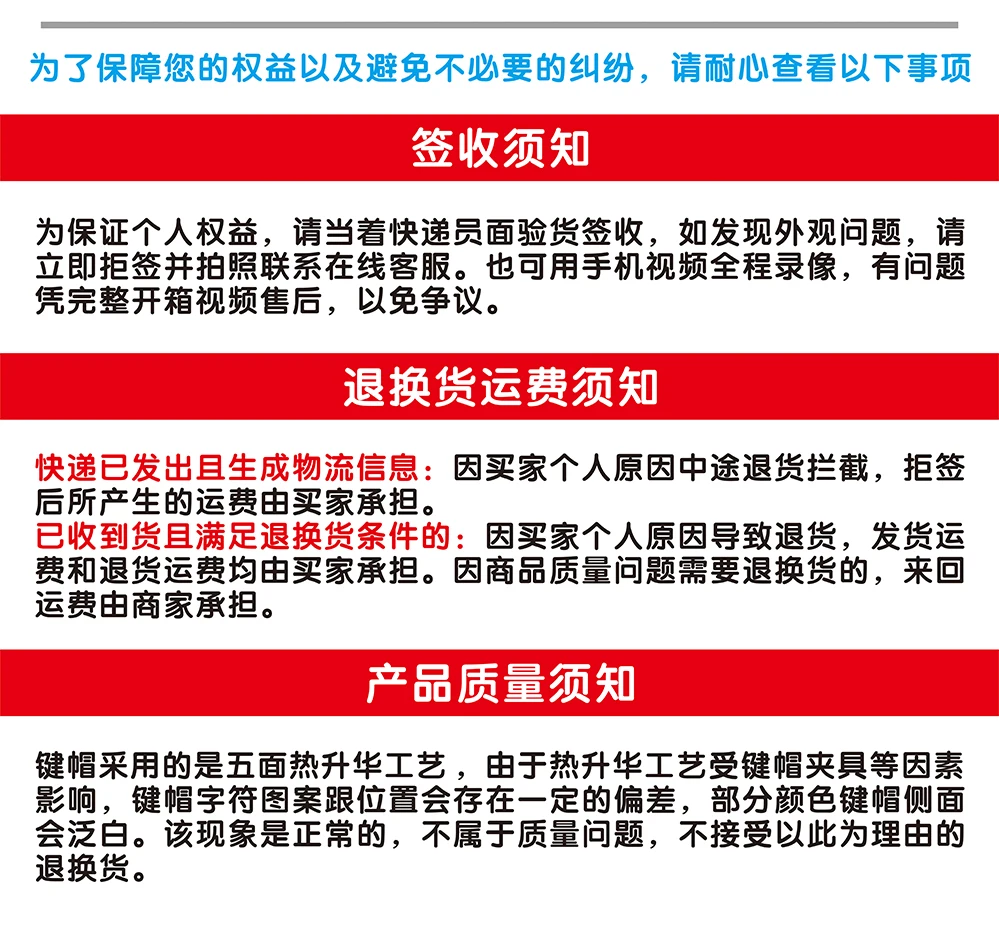 为了保障您的权益以及避免不必要的纠纷，请耐心查看以下事项

签收须知

为保证个人权益，请当着快递员面验货签收，如发现外观问题，请立即拒签并拍照联系在线客服。也可用手机视频全程录像，有问题凭完整开箱视频售后，以免争议。

退换货运费须知

快递已发出且生成物流信息：因买家个人原因中途退货拦截，拒签后所产生的运费由买家承担。
已收到货且满足退换货条件的：因买家个人原因导致退货，发货运费和退货运费均由买家承担。因商品质量问题需要退换货的，来回运费由商家承担。

产品质量须知

键帽采用的是五面热升华工艺，由于热升华工艺受键帽夹具等因素影响，键帽字符图案跟位置会存在一定的偏差，部分颜色键帽侧面会泛白。该现象是正常的，不属于质量问题，不接受以此为理由的退换货。